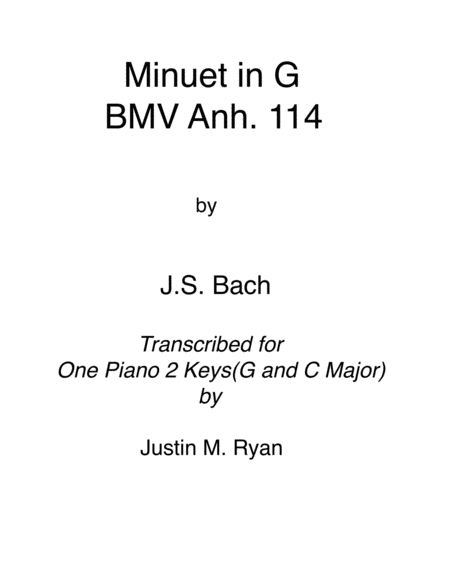 Minuet in G
BMV Anh. 114

by

J.S. Bach

Transcribed for
One Piano 2 Keys(G and C Major)
by

Justin M. Ryan